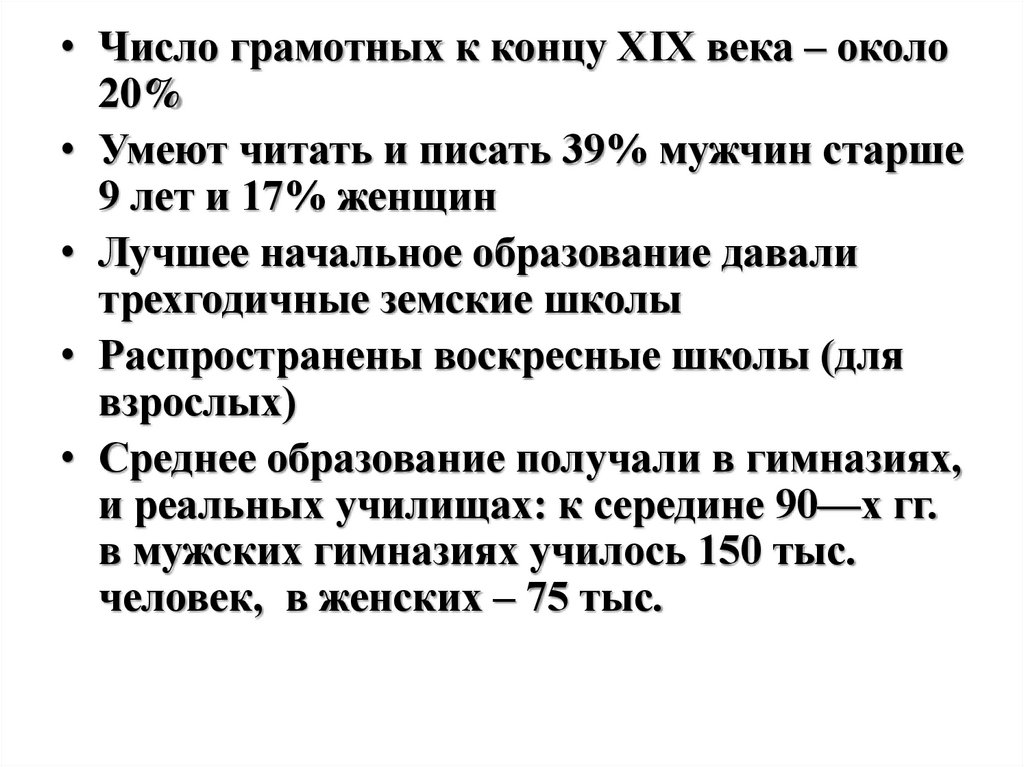 • Число грамотных к концу XIX века – около 20%

• Умеют читать и писать 39% мужчин старше 9 лет и 17% женщин

• Лучшее начальное образование давали трехгодичные земские школы

• Распространены воскресные школы (для взрослых)

• Среднее образование получали в гимназиях, и реальных училищах: к середине 90—х гг. в мужских гимназиях училось 150 тыс. человек, в женских – 75 тыс.